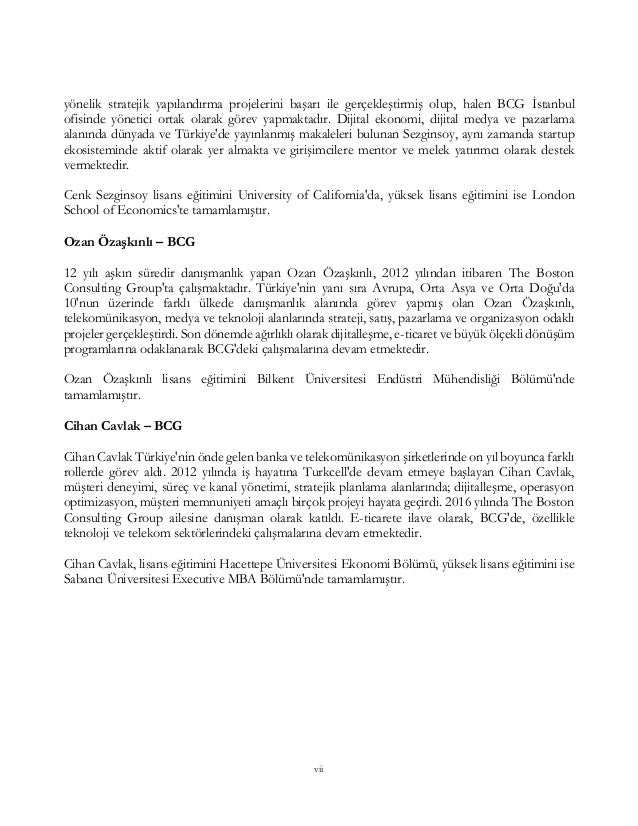 yönelik stratejik yapılandırma projelerini başarı ile gerçekleştirmiş olup, halen BCG İstanbul ofisinde yönetici ortak olarak görev yapmaktadır. Dijital ekonomi, dijital medya ve pazarlama alanında dünyada ve Türkiye'de yayınlanmış makaleleri bulunan Sezginsoy, aynı zamanda startup ekosisteminde aktif olarak yer almakta ve girişimcilere mentor ve melek yatırımcı olarak destek vermektedir.

Cenk Sezginsoy lisans eğitimini University of California'da, yüksek lisans eğitimini ise London School of Economics'te tamamlamıştır.

Ozan Özaşkınlı – BCG

12 yılı aşkın süredir danışmanlık yapan Ozan Özaşkınlı, 2012 yılından itibaren The Boston Consulting Group'ta çalışmaktadır. Türkiye'nin yanı sıra Avrupa, Orta Asya ve Orta Doğu'da 10'nun üzerinde farklı ülkede danışmanlık alanında görev yapmış olan Ozan Özaşkınlı, telekomünikasyon, medya ve teknoloji alanlarında strateji, satış, pazarlama ve organizasyon odaklı projeler gerçekleştirdi. Son dönemde ağırlıklı olarak dijitalleşme, e-ticaret ve büyük ölçekli dönüşüm programlarına odaklanarak BCG'deki çalışmalarına devam etmektedir.

Ozan Özaşkınlı lisans eğitimini Bilkent Üniversitesi Endüstri Mühendisliği Bölümü'nde tamamlamıştır.

Cihan Cavlak – BCG

Cihan Cavlak Türkiye'nin önde gelen banka ve telekomünikasyon şirketlerinde on yıl boyunca farklı rollerde görev aldı. 2012 yılında iş hayatına Turkcell'de devam etmeye başlayan Cihan Cavlak, müşteri deneyimi, süreç ve kanal yönetimi, stratejik planlama alanlarında; dijitalleşme, operasyon optimizasyon, müşteri memnuniyeti amaçlı birçok projeyi hayata geçirdi. 2016 yılında The Boston Consulting Group ailesine danışman olarak katıldı. E-ticarete ilave olarak, BCG'de, özellikle teknoloji ve telekom sektörlerindeki çalışmalarına devam etmektedir.

Cihan Cavlak, lisans eğitimini Hacettepe Üniversitesi Ekonomi Bölümü, yüksek lisans eğitimini ise Sabancı Üniversitesi Executive MBA Bölümü'nde tamamlamıştır.

vii